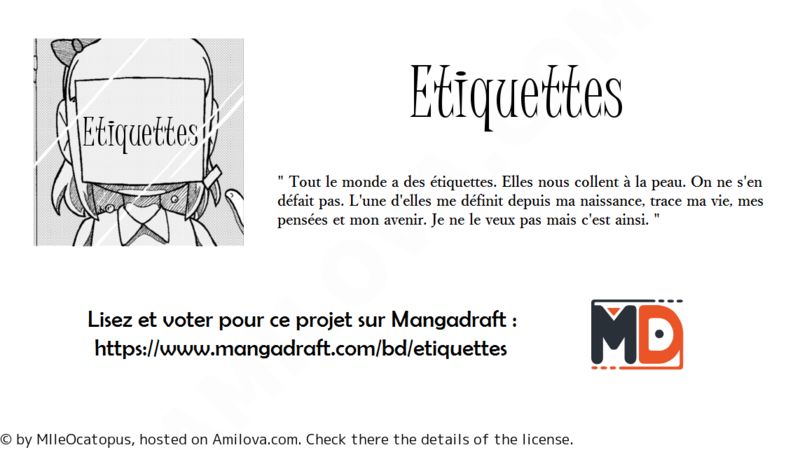 Etiquettes

Etiquettes

" Tout le monde a des étiquettes. Elles nous collent à la peau. On ne s'en défait pas. L'une d'elles me définit depuis ma naissance, trace ma vie, mes pensées et mon avenir. Je ne le veux pas mais c'est ainsi. "

Lisez et voter pour ce projet sur Mangadraft :
https://www.mangadraft.com/bd/etiquettes

MD

© by MlleOcatopus, hosted on Amilova.com. Check there the details of the license.